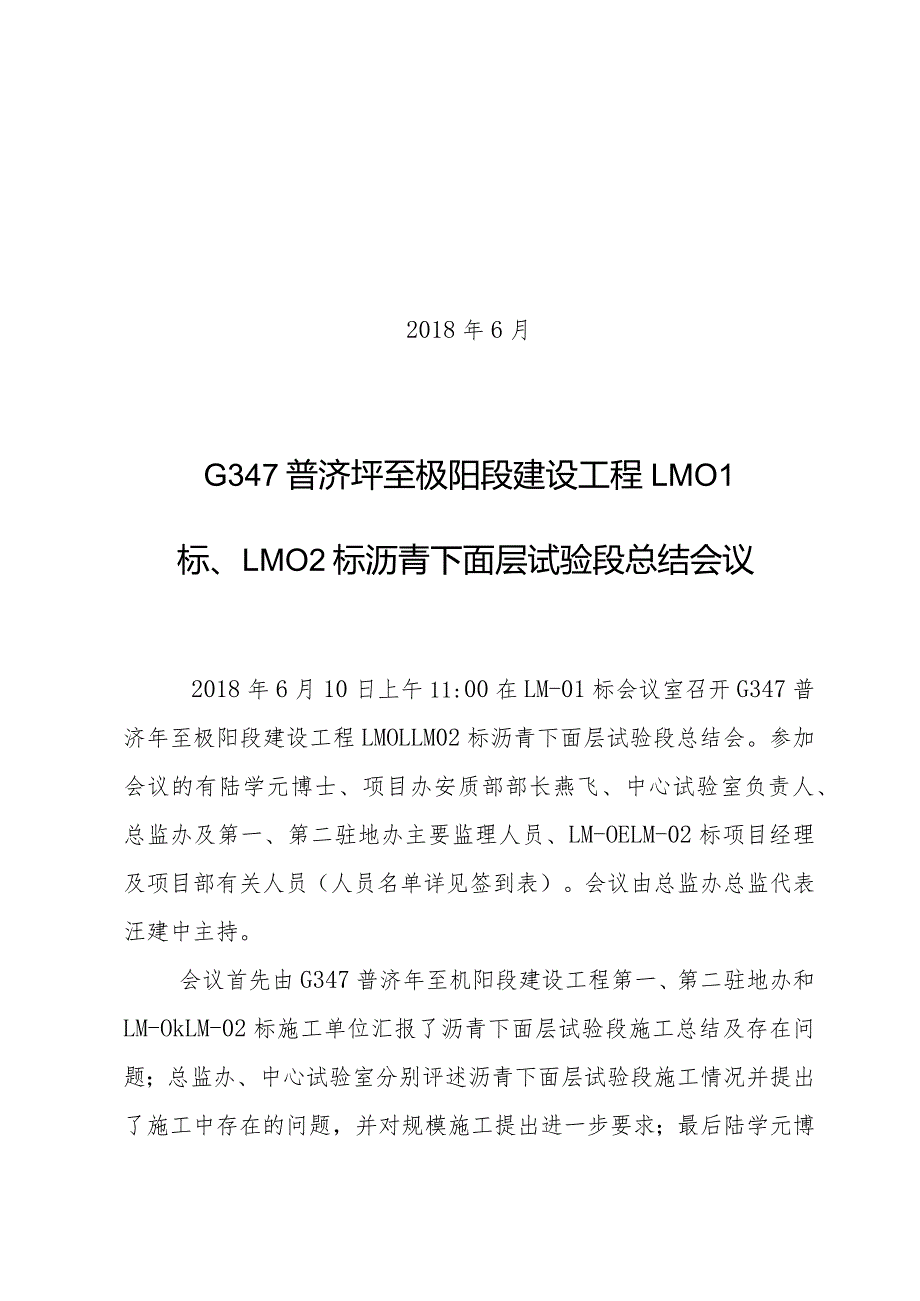 2018 年 6 月

G347 普济坪至极阳段建设工程 LMO1 标、LMO2 标沥青下面层试验段总结会议

2018 年 6 月 10 日上午 11:00 在 LM-01 标会议室召开 G347 普济年至极阳段建设工程 LMOLLMO2 标沥青下面层试验段总结会。参加会议的有陆学元博士、项目办安质部部长燕飞、中心试验室负责人、总监办及第一、第二驻地办主要监理人员、LM-OELM-02 标项目经理及项目部有关人员（人员名单详见签到表）。会议由总监办总监代表汪建中主持。

会议首先由 G347 普济年至机阳段建设工程第一、第二驻地办和 LM-OkLM-02 标施工单位汇报了沥青下面层试验段施工总结及存在问题；总监办、中心试验室分别评述沥青下面层试验段施工情况并提出了施工中存在的问题，并对规模施工提出进一步要求；最后陆学元博